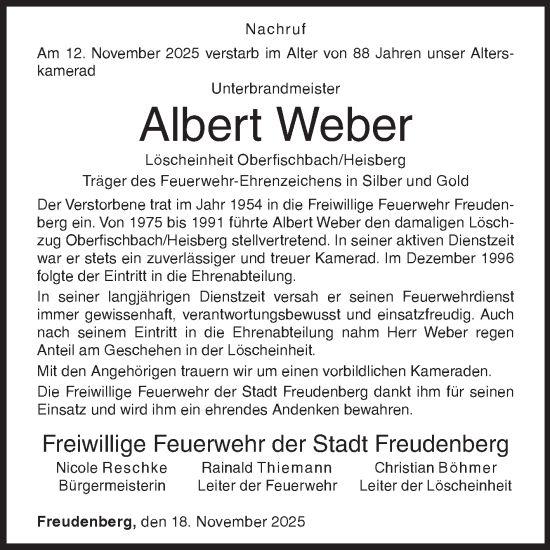 Nachruf

Am 12. November 2025 verstarb im Alter von 88 Jahren unser Alterskamerad

Unterbrandmeister

Albert Weber

Löscheinheit Oberfischbach/Heisberg

Träger des Feuerwehr-Ehrenzeichens in Silber und Gold

Der Verstorbene trat im Jahr 1954 in die Freiwillige Feuerwehr Freudenberg ein. Von 1975 bis 1991 führte Albert Weber den damaligen Löschzug Oberfischbach/Heisberg stellvertretend. In seiner aktiven Dienstzeit war er stets ein zuverlässiger und treuer Kamerad. Im Dezember 1996 folgte der Eintritt in die Ehrenabteilung.

In seiner langjährigen Dienstzeit versah er seinen Feuerwehrdienst immer gewissenhaft, verantwortungsbewusst und einsatzfreudig. Auch nach seinem Eintritt in die Ehrenabteilung nahm Herr Weber regen Anteil am Geschehen in der Löscheinheit.

Mit den Angehörigen trauern wir um einen vorbildlichen Kameraden.

Die Freiwillige Feuerwehr der Stadt Freudenberg dankt ihm für seinen Einsatz und wird ihm ein ehrendes Andenken bewahren.

Freiwillige Feuerwehr der Stadt Freudenberg

Nicole Reschke
Bürgermeisterin

Rainald Thiemann
Leiter der Feuerwehr

Christian Böhmer
Leiter der Löscheinheit

Freudenberg, den 18. November 2025